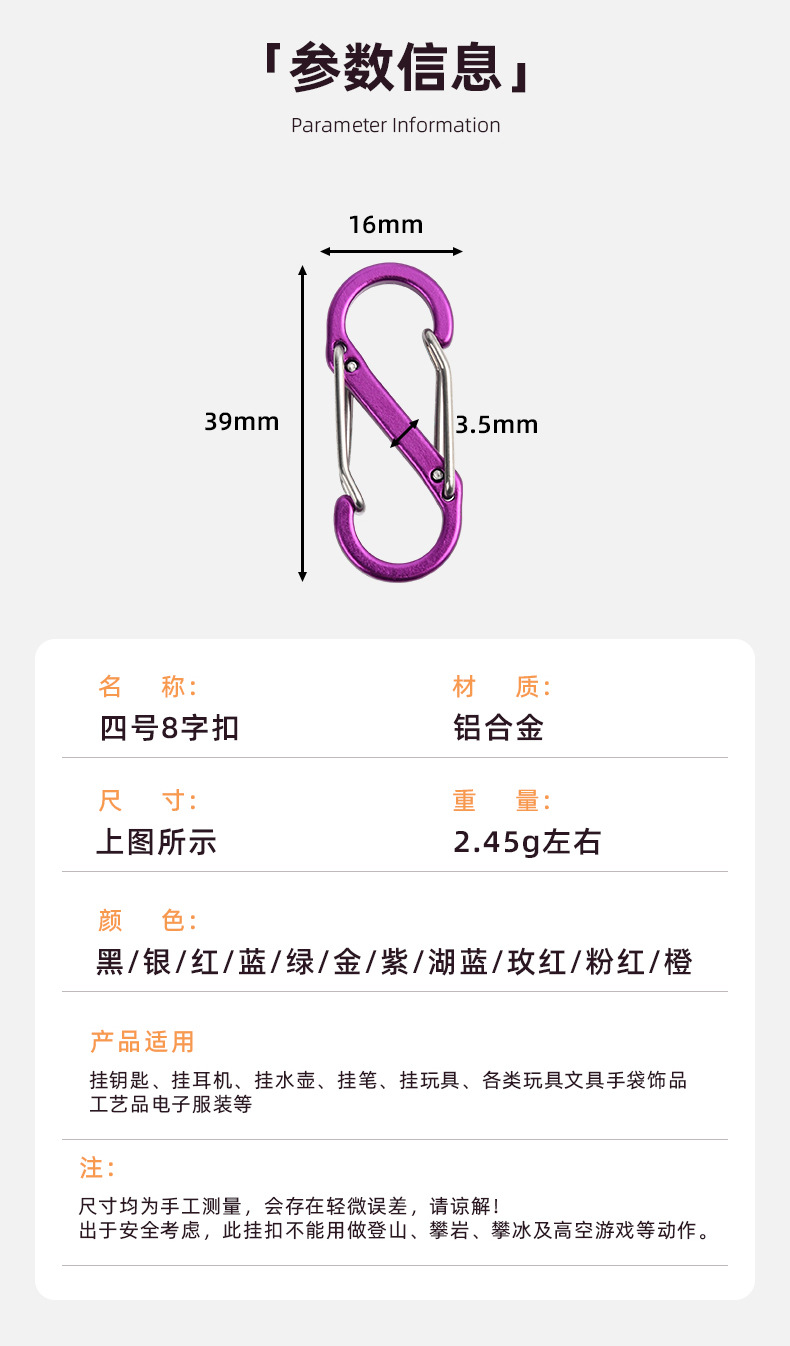 「参数信息」
Parameter Information

16mm
39mm
3.5mm

名 称:
四号8字扣

材 质:
铝合金

尺 寸:
上图所示

重 量:
2.45g左右

颜 色:
黑/银/红/蓝/绿/金/紫/湖蓝/玫红/粉红/橙

产品适用
挂钥匙、挂耳机、挂水壶、挂笔、挂玩具、各类玩具文具手袋饰品工艺品电子服装等

注:
尺寸均为手工测量，会存在轻微误差，请谅解!
出于安全考虑，此挂扣不能用做登山、攀岩、攀冰及高空游戏等动作。